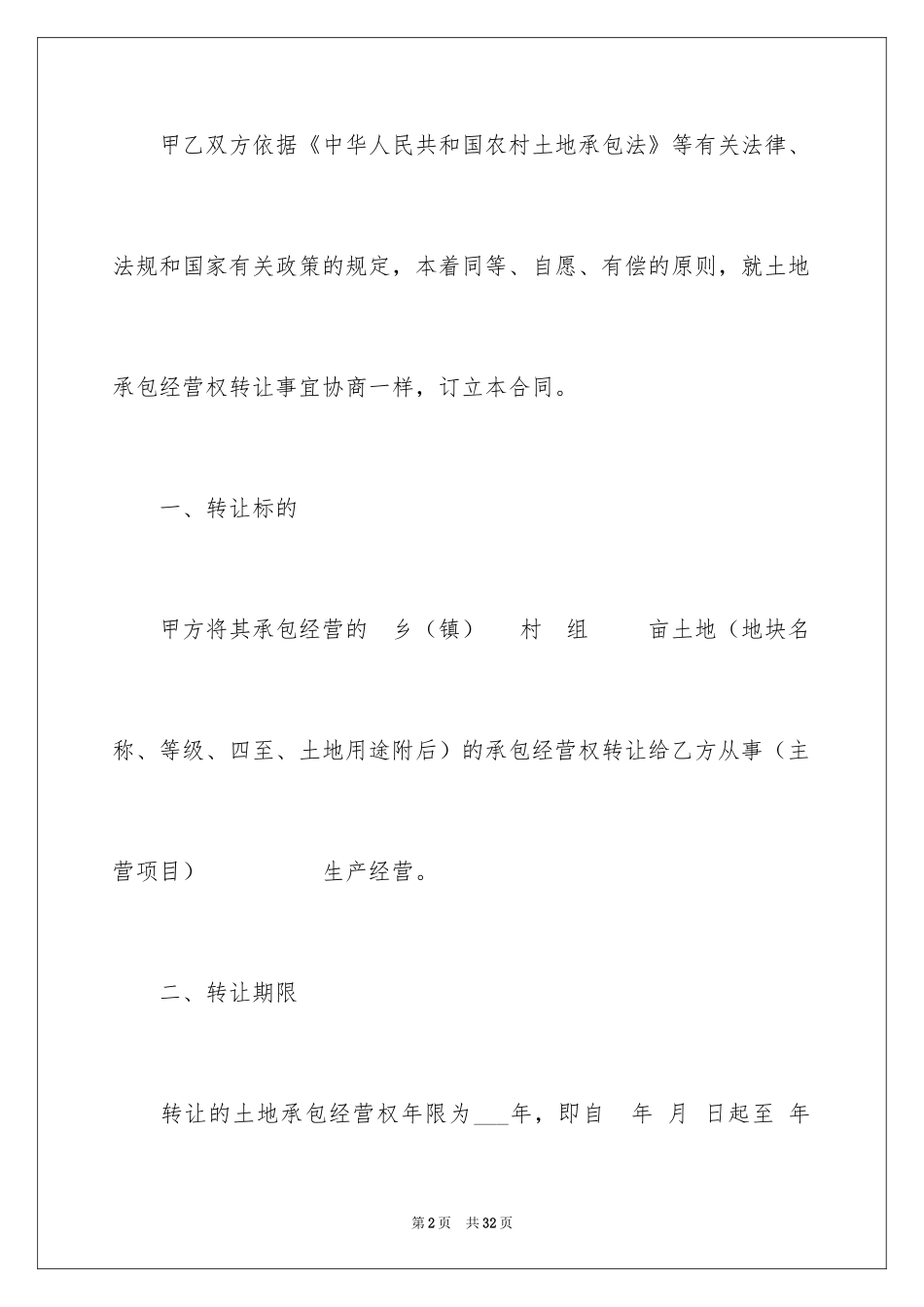 甲乙双方依据《中华人民共和国农村土地承包法》等有关法律、法规和国家有关政策的规定，本着同等、自愿、有偿的原则，就土地承包经营权转让事宜协商一样，订立本合同。

一、转让标的

甲方将其承包经营的 乡（镇） 村 组 亩土地（地块名称、等级、四至、土地用途附后）的承包经营权转让给乙方从事（主营项目） 生产经营。

二、转让期限

转让的土地承包经营权年限为___年，即自 年 月 日起至 年

第2页 共32页